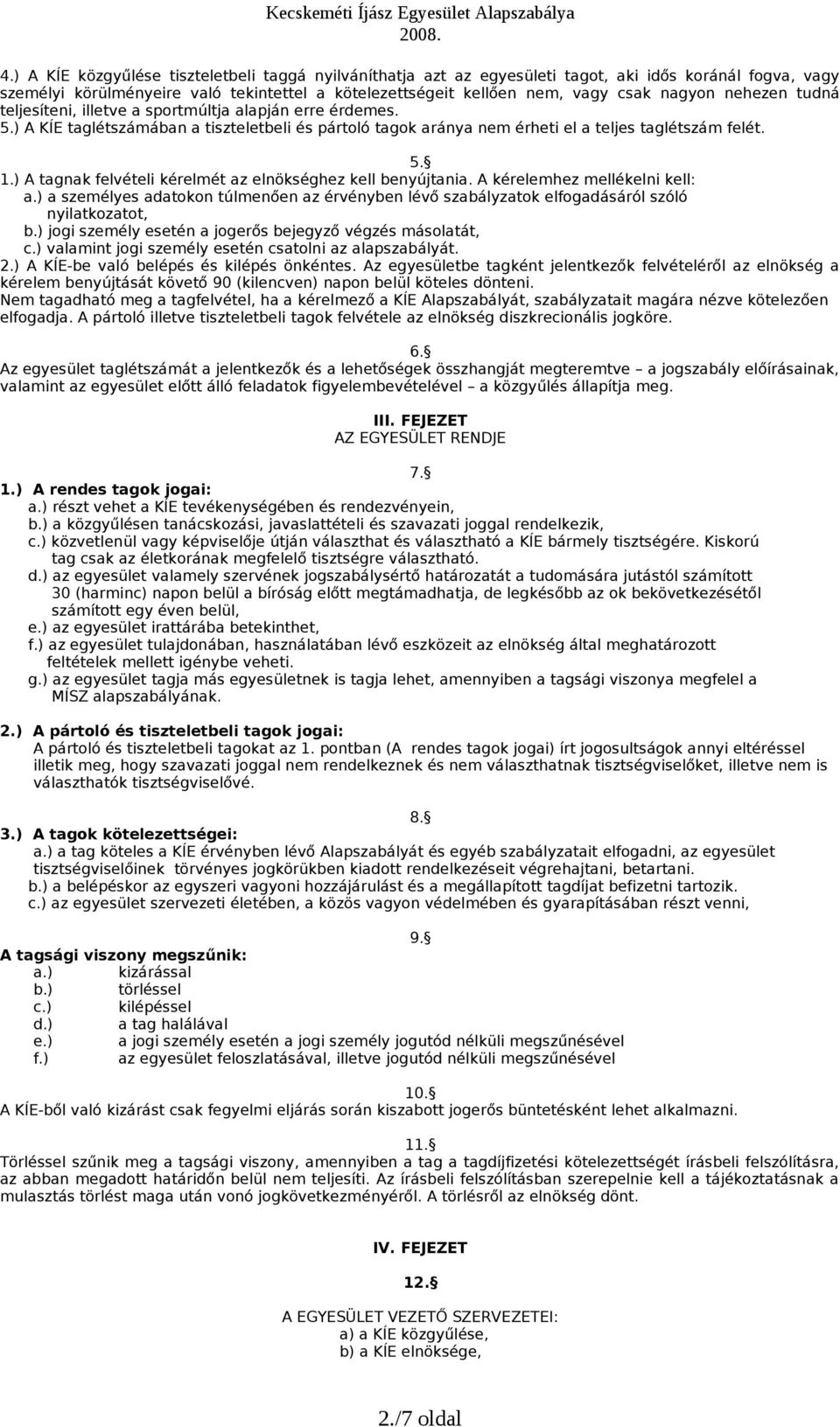 Kecskeméti Íjász Egyesület Alapszabálya
2008.

4.) A KÍE közgyűlése tiszteletbeli taggá nyilváníthatja azt az egyesületi tagot, aki idős koránál fogva, vagy személyi körülményeire való tekintettel a kötelezettségeit kellően nem, vagy csak nagyon nehezen tudná teljesíteni, illetve a sportmúltja alapján erre érdemes.
5.) A KÍE taglétszámában a tiszteletbeli és pártoló tagok aránya nem érheti el a teljes taglétszám felét.

5.§

1.) A tagnak felvételi kérelmét az elnökséghez kell benyújtania. A kérelemhez mellékelni kell:
a.) a személyes adatokon túlmenően az érvényben lévő szabályzatok elfogadásáról szóló nyilatkozatot,
b.) jogi személy esetén a jogerős bejegyző végzés másolatát,
c.) valamint jogi személy esetén csatolni az alapszabályát.
2.) A KÍE-be való belépés és kilépés önkéntes. Az egyesületbe tagként jelentkezők felvételéről az elnökség a kérelem benyújtását követő 90 (kilencven) napon belül köteles dönteni.
Nem tagadható meg a tagfelvétel, ha a kérelmező a KÍE Alapszabályát, szabályzatait magára nézve kötelezően elfogadja. A pártoló illetve tiszteletbeli tagok felvétele az elnökség diszkrecionális jogköre.

6.§

Az egyesület taglétszámát a jelentkezők és a lehetőségek összhangját megteremtve – a jogszabály előírásainak, valamint az egyesület előtt álló feladatok figyelembevételével – a közgyűlés állapítja meg.

III. FEJEZET
AZ EGYESÜLET RENDJE

7.§

1.) A rendes tagok jogai:
a.) részt vehet a KÍE tevékenységében és rendezvényein,
b.) a közgyűlésen tanácskozási, javaslattételi és szavazati joggal rendelkezik,
c.) közvetlenül vagy képviselője útján választhat és választható a KÍE bármely tisztségére. Kiskorú tag csak az életkorának megfelelő tisztségre választható.
d.) az egyesület valamely szervének jogszabálysértő határozatát a tudomására jutástól számított 30 (harminc) napon belül a bíróság előtt megtámadhatja, de legkésőbb az ok bekövetkezésétől számított egy éven belül,
e.) az egyesület irattárába betekinthet,
f.) az egyesület tulajdonában, használatában lévő eszközeit az elnökség által meghatározott feltételek mellett igénybe veheti.
g.) az egyesület tagja más egyesületnek is tagja lehet, amennyiben a tagsági viszonya megfelel a MÍSZ alapszabályának.

2.) A pártoló és tiszteletbeli tagok jogai:
A pártoló és tiszteletbeli tagokat az 1. pontban (A rendes tagok jogai) írt jogosultságok annyi eltéréssel illetik meg, hogy szavazati joggal nem rendelkeznek és nem választhatnak tisztségviselőket, illetve nem is választhatók tisztségviselővé.

8.§

3.) A tagok kötelezettségei:
a.) a tag köteles a KÍE érvényben lévő Alapszabályát és egyéb szabályzatait elfogadni, az egyesület tisztségviselőinek törvényes jogkörükben kiadott rendelkezéseit végrehajtani, betartani.
b.) a belépéskor az egyszeri vagyoni hozzájárulást és a megállapított tagdíjat befizetni tartozik.
c.) az egyesület szervezeti életében, a közös vagyon védelmében és gyarapításában részt venni,

9.§

A tagsági viszony megszűnik:
a.) kizárással
b.) törléssel
c.) kilépéssel
d.) a tag halálával
e.) a jogi személy esetén a jogi személy jogutód nélküli megszűnésével
f.) az egyesület feloszlatásával, illetve jogutód nélküli megszűnésével

10.§

A KÍE-ből való kizárást csak fegyelmi eljárás során kiszabott jogerős büntetésként lehet alkalmazni.

11.§

Törléssel szűnik meg a tagsági viszony, amennyiben a tag a tagdíjfizetési kötelezettségét írásbeli felszólításra, az abban megadott határidőn belül nem teljesíti. Az írásbeli felszólításban szerepelnie kell a tájékoztatásnak a mulasztás törlést maga után vonó jogkövetkezményéről. A törlésről az elnökség dönt.

IV. FEJEZET

12.§

A EGYESÜLET VEZETŐ SZERVEZETEI:
a) a KÍE közgyűlése,
b) a KÍE elnöksége,

2./7 oldal